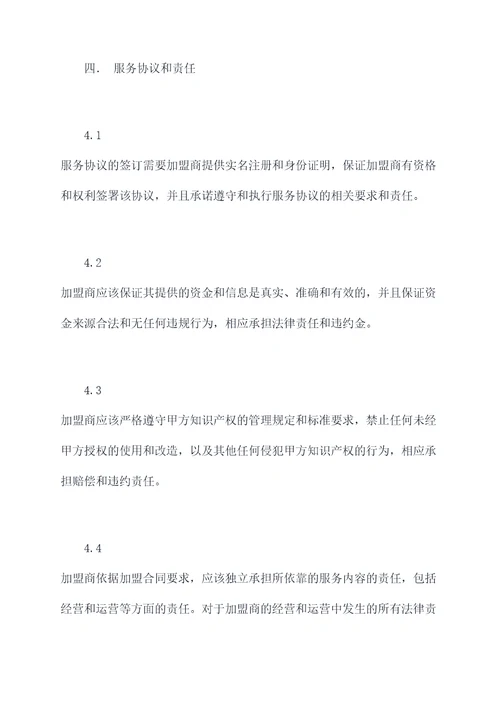 四. 服务协议和责任

4.1

服务协议的签订需要加盟商提供实名注册和身份证明，保证加盟商有资格和权利签署该协议，并且承诺遵守和执行服务协议的相关要求和责任。

4.2

加盟商应该保证其提供的资金和信息是真实、准确和有效的，并且保证资金来源合法和无任何违规行为，相应承担法律责任和违约金。

4.3

加盟商应该严格遵守甲方知识产权的管理规定和标准要求，禁止任何未经甲方授权的使用和改造，以及其他任何侵犯甲方知识产权的行为，相应承担赔偿和违约责任。

4.4

加盟商依据加盟合同要求，应该独立承担所依靠的服务内容的责任，包括经营和运营等方面的责任。对于加盟商的经营和运营中发生的所有法律责